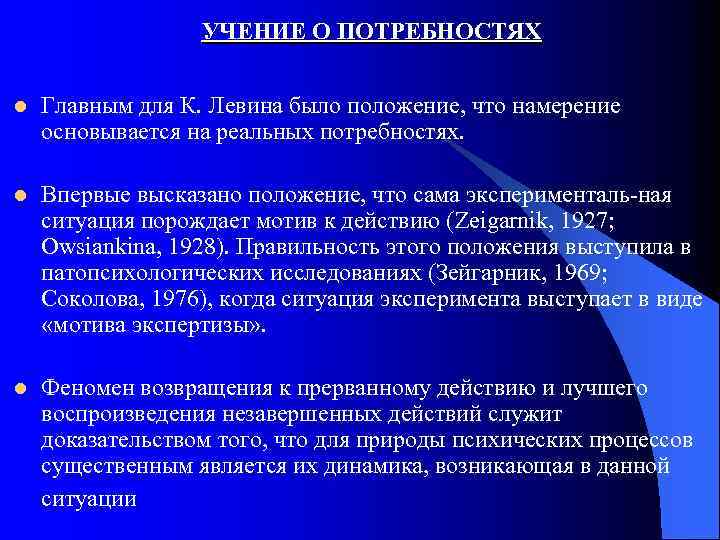 УЧЕНИЕ О ПОТРЕБНОСТЯХ

Главным для К. Левина было положение, что намерение основывается на реальных потребностях.

Впервые высказано положение, что сама эксперименталь-ная ситуация порождает мотив к действию (Zeigarnik, 1927; Owsiankina, 1928). Правильность этого положения выступила в патопсихологических исследованиях (Зейгарник, 1969; Соколова, 1976), когда ситуация эксперимента выступает в виде «мотива экспертизы».

Феномен возвращения к прерванному действию и лучшего воспроизведения незавершенных действий служит доказательством того, что для природы психических процессов существенным является их динамика, возникающая в данной ситуации